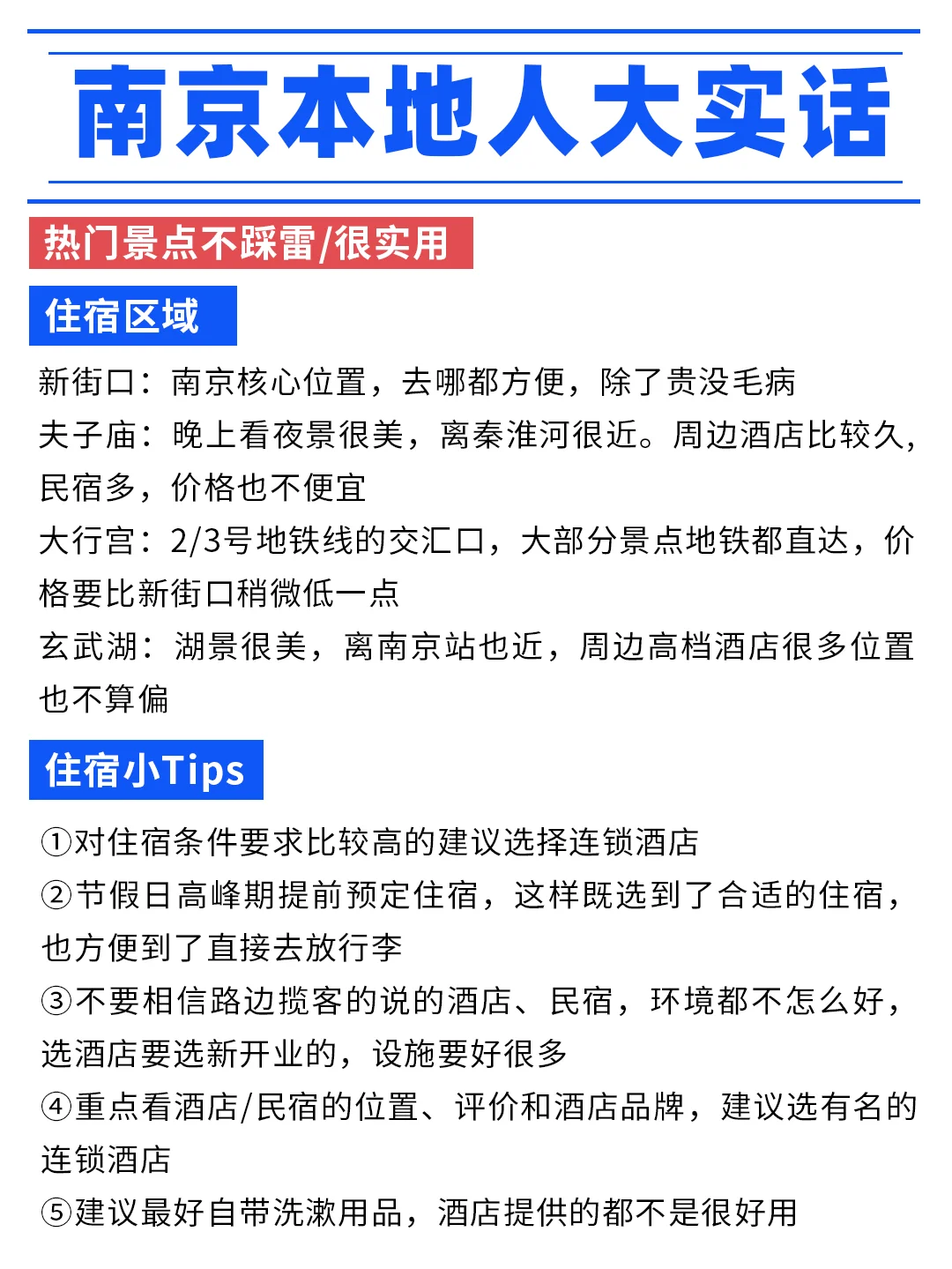 南京本地人大实话

热门景点不踩雷/很实用

住宿区域

新街口：南京核心位置，去哪都方便，除了贵没毛病
夫子庙：晚上看夜景很美，离秦淮河很近。周边酒店比较久，民宿多，价格也不便宜
大行宫：2/3号地铁线的交汇口，大部分景点地铁都直达，价格要比新街口稍微低一点
玄武湖：湖景很美，离南京站也近，周边高档酒店很多位置也不算偏

住宿小Tips

①对住宿条件要求比较高的建议选择连锁酒店
②节假日高峰期提前预定住宿，这样既选到了合适的住宿，也方便到了直接去放行李
③不要相信路边揽客的说的酒店、民宿，环境都不怎么好，选酒店要选新开业的，设施要好很多
④重点看酒店/民宿的位置、评价和酒店品牌，建议选有名的连锁酒店
⑤建议最好自带洗漱用品，酒店提供的都不是很好用